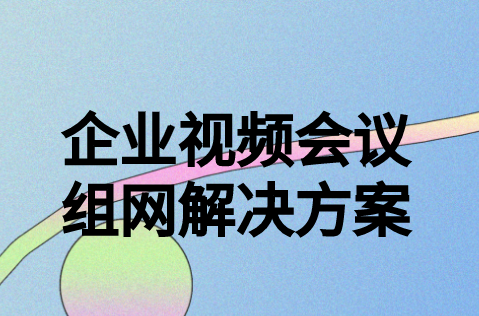 企业视频会议
组网解决方案